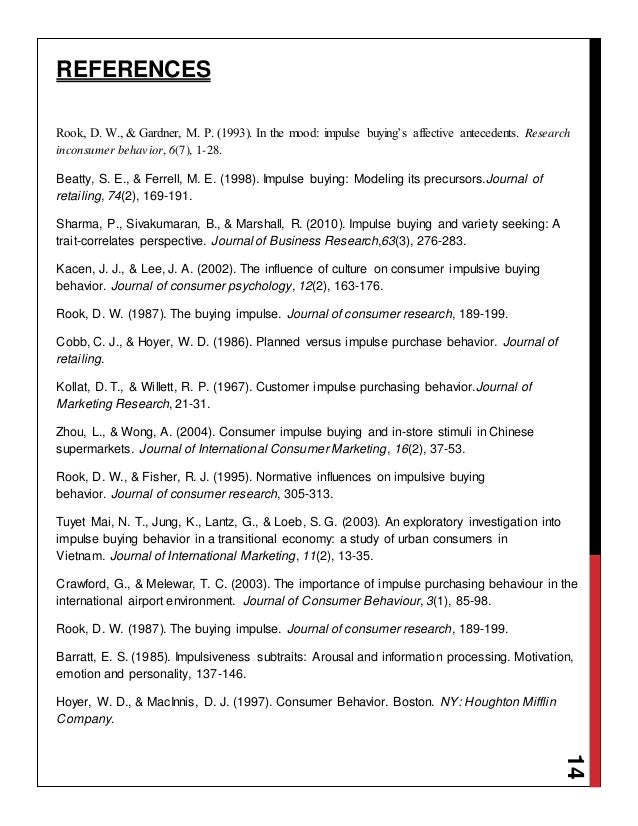 REFERENCES

Rook, D. W., & Gardner, M. P. (1993). In the mood: impulse buying's affective antecedents. Research inconsumer behavior, 6(7), 1-28.

Beatty, S. E., & Ferrell, M. E. (1998). Impulse buying: Modeling its precursors.Journal of retailing, 74(2), 169-191.

Sharma, P., Sivakumaran, B., & Marshall, R. (2010). Impulse buying and variety seeking: A trait-correlates perspective. Journal of Business Research,63(3), 276-283.

Kacen, J. J., & Lee, J. A. (2002). The influence of culture on consumer impulsive buying behavior. Journal of consumer psychology, 12(2), 163-176.

Rook, D. W. (1987). The buying impulse. Journal of consumer research, 189-199.

Cobb, C. J., & Hoyer, W. D. (1986). Planned versus impulse purchase behavior. Journal of retailing.

Kollat, D. T., & Willett, R. P. (1967). Customer impulse purchasing behavior.Journal of Marketing Research, 21-31.

Zhou, L., & Wong, A. (2004). Consumer impulse buying and in-store stimuli in Chinese supermarkets. Journal of International Consumer Marketing, 16(2), 37-53.

Rook, D. W., & Fisher, R. J. (1995). Normative influences on impulsive buying behavior. Journal of consumer research, 305-313.

Tuyet Mai, N. T., Jung, K., Lantz, G., & Loeb, S. G. (2003). An exploratory investigation into impulse buying behavior in a transitional economy: a study of urban consumers in Vietnam. Journal of International Marketing, 11(2), 13-35.

Crawford, G., & Melewar, T. C. (2003). The importance of impulse purchasing behaviour in the international airport environment. Journal of Consumer Behaviour, 3(1), 85-98.

Rook, D. W. (1987). The buying impulse. Journal of consumer research, 189-199.

Barratt, E. S. (1985). Impulsiveness subtraits: Arousal and information processing. Motivation, emotion and personality, 137-146.

Hoyer, W. D., & MacInnis, D. J. (1997). Consumer Behavior. Boston. NY: Houghton Mifflin Company.

14